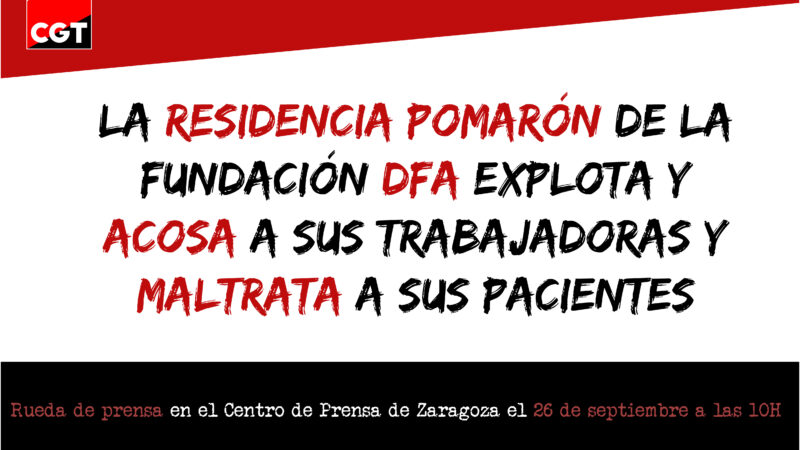 CGT

LA RESIDENCIA POMARÓN DE LA FUNDACIÓN DFA EXPLOTA Y ACOSA A SUS TRABAJADORAS Y MALTRATA A SUS PACIENTES

Rueda de prensa en el Centro de Prensa de Zaragoza el 26 de septiembre a las 10H